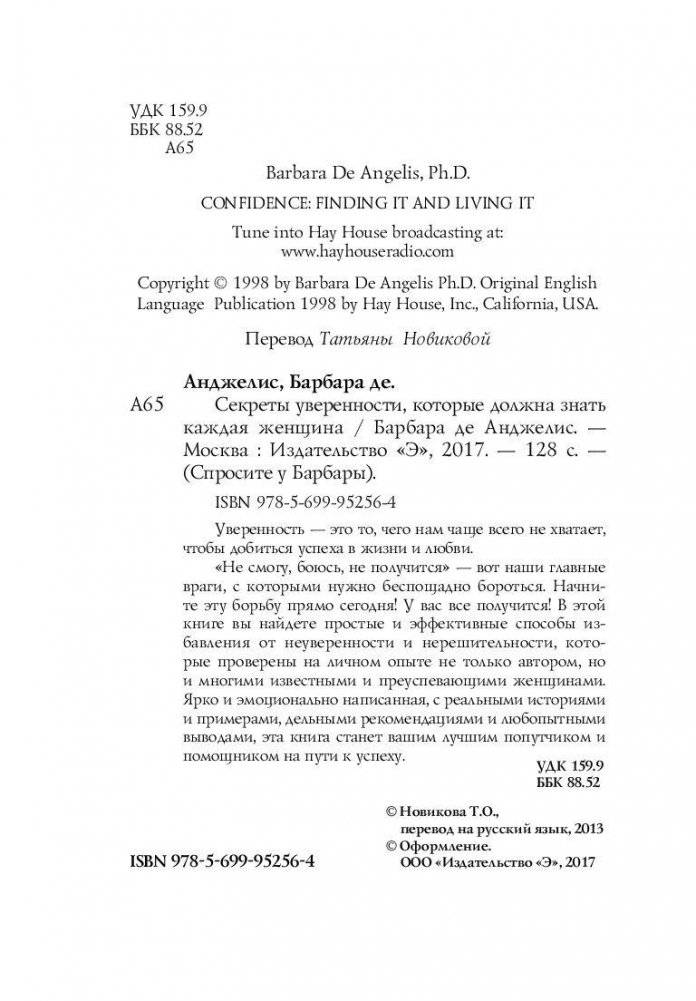 УДК 159.9
ББК 88.52
А65

Barbara De Angelis, Ph.D.

CONFIDENCE: FINDING IT AND LIVING IT

Tune into Hay House broadcasting at:
www.hayhouseradio.com

Copyright © 1998 by Barbara De Angelis Ph.D. Original English Language Publication 1998 by Hay House, Inc., California, USA.

Перевод Татьяны Новиковой

Анджелис, Барбара де.

А65 Секреты уверенности, которые должна знать каждая женщина / Барбара де Анджелис. — Москва : Издательство «Э», 2017. — 128 с. — (Спросите у Барбары).

ISBN 978-5-699-95256-4

Уверенность — это то, чего нам чаще всего не хватает, чтобы добиться успеха в жизни и любви.

«Не смогу, боюсь, не получится» — вот наши главные враги, с которыми нужно беспощадно бороться. Начните эту борьбу прямо сегодня! У вас все получится! В этой книге вы найдете простые и эффективные способы избавления от неуверенности и нерешительности, которые проверены на личном опыте не только автором, но и многими известными и преуспевающими женщинами. Ярко и эмоционально написанная, с реальными историями и примерами, дельными рекомендациями и любопытными выводами, эта книга станет вашим лучшим попутчиком и помощником на пути к успеху.

УДК 159.9
ББК 88.52

© Новикова Т.О., перевод на русский язык, 2013
© Оформление. ООО «Издательство «Э», 2017

ISBN 978-5-699-95256-4